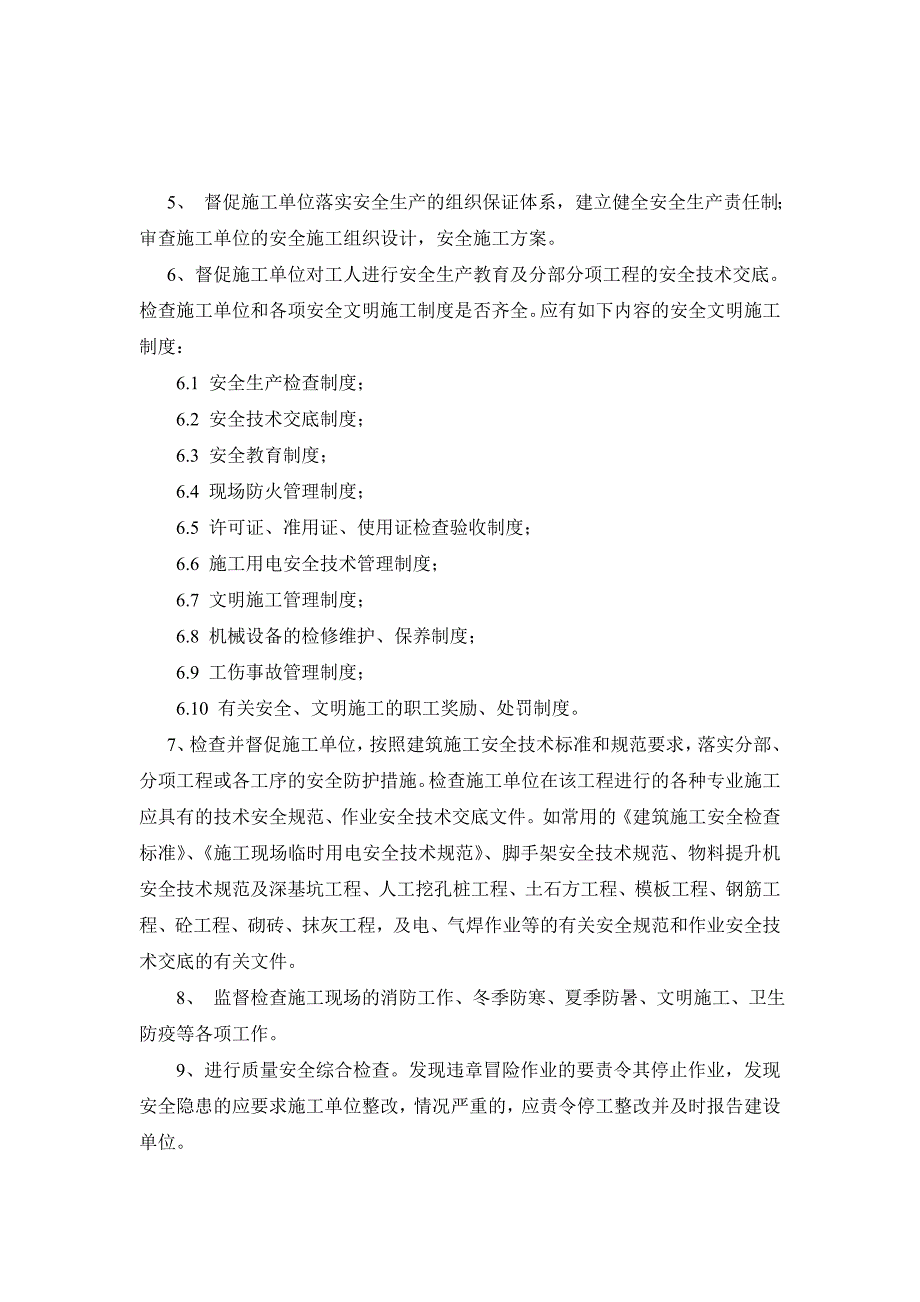 5、 督促施工单位落实安全生产的组织保证体系，建立健全安全生产责任制；审查施工单位的安全施工组织设计，安全施工方案。

6、督促施工单位对工人进行安全生产教育及分部分项工程的安全技术交底。检查施工单位和各项安全文明施工制度是否齐全。应有如下内容的安全文明施工制度：

6.1 安全生产检查制度；

6.2 安全技术交底制度；

6.3 安全教育制度；

6.4 现场防火管理制度；

6.5 许可证、准用证、使用证检查验收制度；

6.6 施工用电安全技术管理制度；

6.7 文明施工管理制度；

6.8 机械设备的检修维护、保养制度；

6.9 工伤事故管理制度；

6.10 有关安全、文明施工的职工奖励、处罚制度。

7、检查并督促施工单位，按照建筑施工安全技术标准和规范要求，落实分部、分项工程或各工序的安全防护措施。检查施工单位在该工程进行的各种专业施工应具有的技术安全规范、作业安全技术交底文件。如常用的《建筑施工安全检查标准》、《施工现场临时用电安全技术规范》、脚手架安全技术规范、物料提升机安全技术规范及深基坑工程、人工挖孔桩工程、土石方工程、模板工程、钢筋工程、砼工程、砌砖、抹灰工程，及电、气焊作业等的有关安全规范和作业安全技术交底的有关文件。

8、 监督检查施工现场的消防工作、冬季防寒、夏季防暑、文明施工、卫生防疫等各项工作。

9、进行质量安全综合检查。发现违章冒险作业的要责令其停止作业，发现安全隐患的应要求施工单位整改，情况严重的，应责令停工整改并及时报告建设单位。